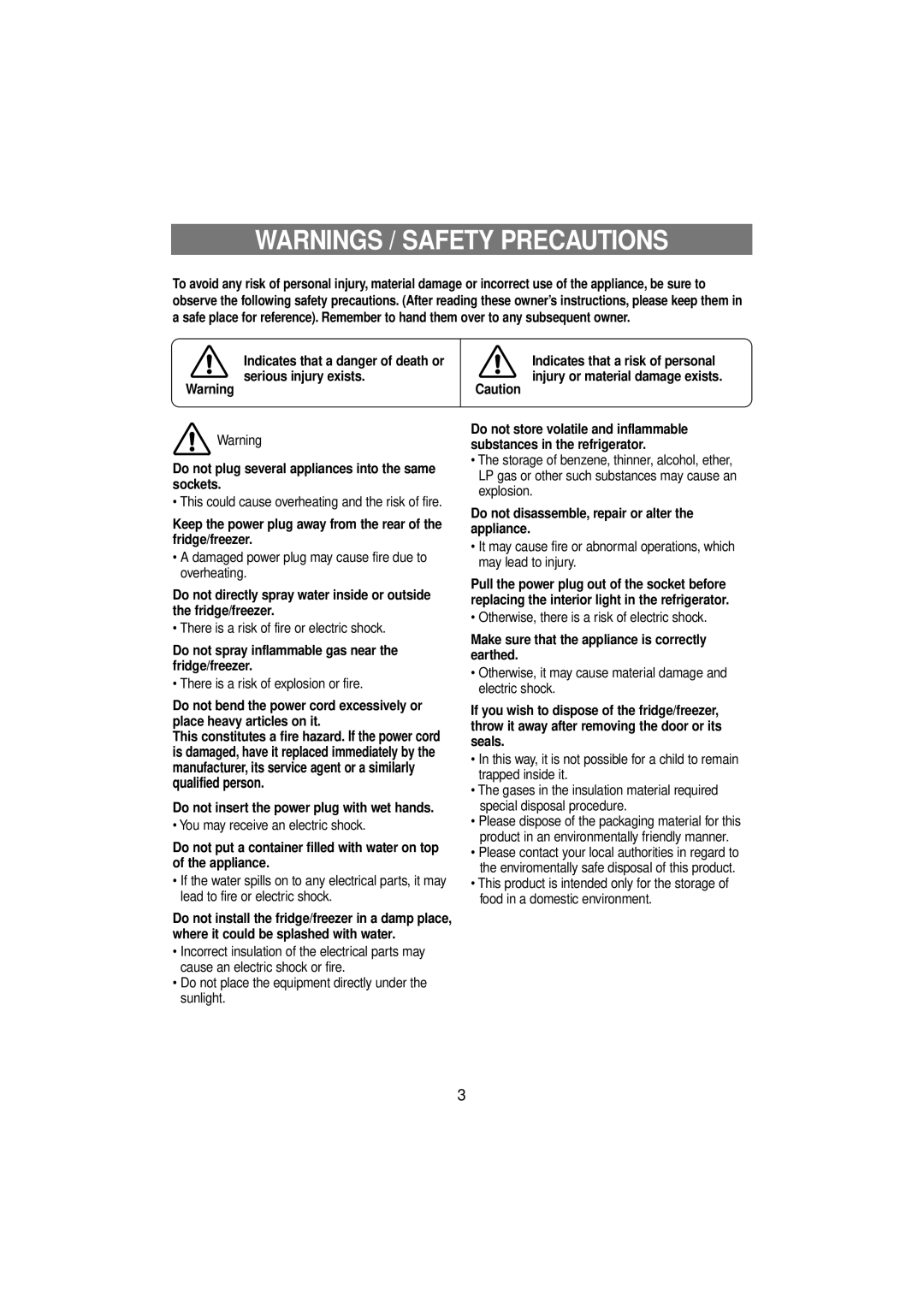 WARNINGS / SAFETY PRECAUTIONS

To avoid any risk of personal injury, material damage or incorrect use of the appliance, be sure to observe the following safety precautions. (After reading these owner's instructions, please keep them in a safe place for reference). Remember to hand them over to any subsequent owner.

Warning Indicates that a danger of death or serious injury exists.

Caution Indicates that a risk of personal injury or material damage exists.

Warning

Do not plug several appliances into the same sockets.
• This could cause overheating and the risk of fire.

Keep the power plug away from the rear of the fridge/freezer.
• A damaged power plug may cause fire due to overheating.

Do not directly spray water inside or outside the fridge/freezer.
• There is a risk of fire or electric shock.

Do not spray inflammable gas near the fridge/freezer.
• There is a risk of explosion or fire.

Do not bend the power cord excessively or place heavy articles on it.
This constitutes a fire hazard. If the power cord is damaged, have it replaced immediately by the manufacturer, its service agent or a similarly qualified person.

Do not insert the power plug with wet hands.
• You may receive an electric shock.

Do not put a container filled with water on top of the appliance.
• If the water spills on to any electrical parts, it may lead to fire or electric shock.

Do not install the fridge/freezer in a damp place, where it could be splashed with water.
• Incorrect insulation of the electrical parts may cause an electric shock or fire.
• Do not place the equipment directly under the sunlight.

Do not store volatile and inflammable substances in the refrigerator.
• The storage of benzene, thinner, alcohol, ether, LP gas or other such substances may cause an explosion.

Do not disassemble, repair or alter the appliance.
• It may cause fire or abnormal operations, which may lead to injury.

Pull the power plug out of the socket before replacing the interior light in the refrigerator.
• Otherwise, there is a risk of electric shock.

Make sure that the appliance is correctly earthed.
• Otherwise, it may cause material damage and electric shock.

If you wish to dispose of the fridge/freezer, throw it away after removing the door or its seals.
• In this way, it is not possible for a child to remain trapped inside it.
• The gases in the insulation material required special disposal procedure.
• Please dispose of the packaging material for this product in an environmentally friendly manner.
• Please contact your local authorities in regard to the enviromentally safe disposal of this product.
• This product is intended only for the storage of food in a domestic environment.

3